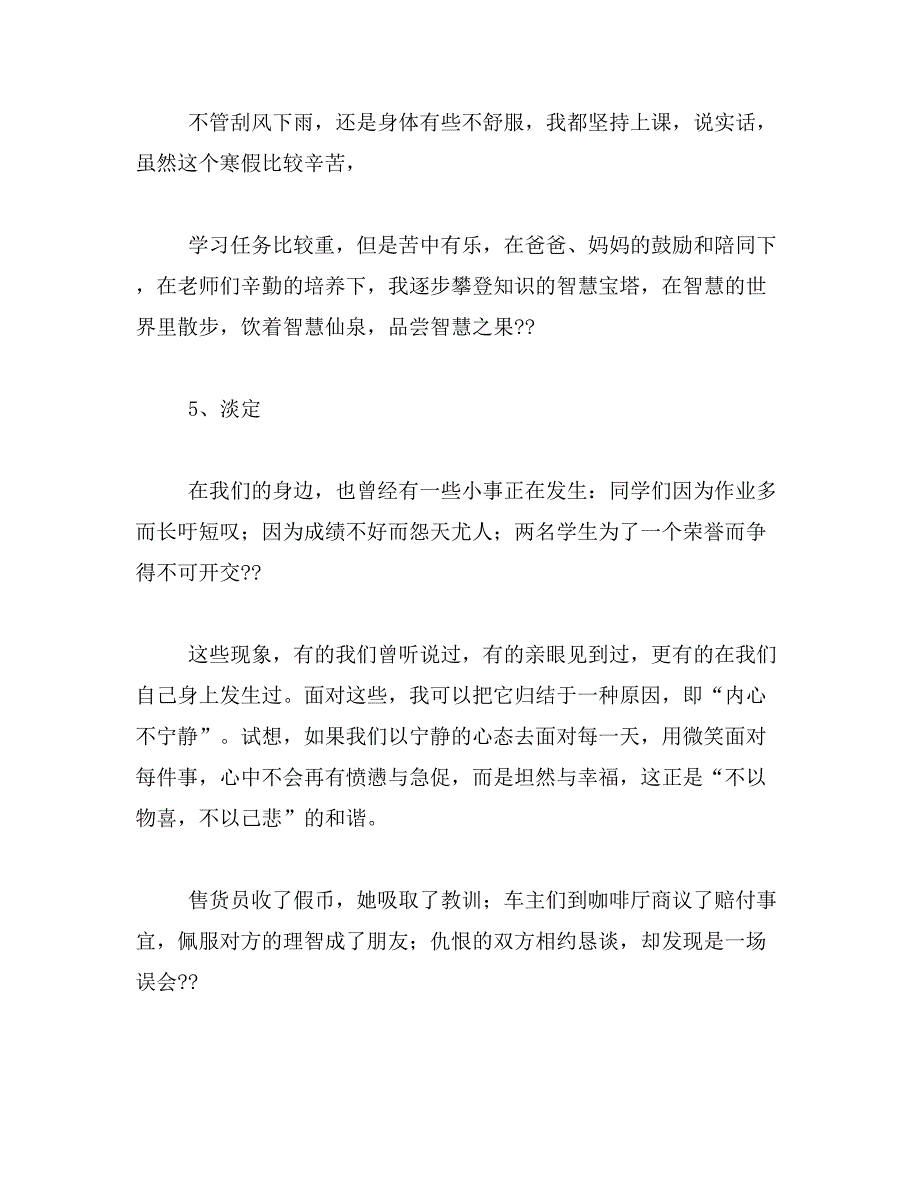 不管刮风下雨，还是身体有些不舒服，我都坚持上课，说实话，虽然这个寒假比较辛苦，

学习任务比较重，但是苦中有乐，在爸爸、妈妈的鼓励和陪同下，在老师们辛勤的培养下，我逐步攀登知识的智慧宝塔，在智慧的世界里散步，饮着智慧仙泉，品尝智慧之果??

5、淡定

在我们的身边，也曾经有一些小事正在发生：同学们因为作业多而长吁短叹；因为成绩不好而怨天尤人；两名学生为了一个荣誉而争得不可开交??

这些现象，有的我们曾听说过，有的亲眼见到过，更有的在我们自己身上发生过。面对这些，我可以把它归结于一种原因，即“内心不宁静”。试想，如果我们以宁静的心态去面对每一天，用微笑面对每件事，心中不会再有愤懑与急促，而是坦然与幸福，这正是“不以物喜，不以己悲”的和谐。

售货员收了假币，她吸取了教训；车主们到咖啡厅商议了赔付事宜，佩服对方的理智成了朋友；仇恨的双方相约恳谈，却发现是一场误会??